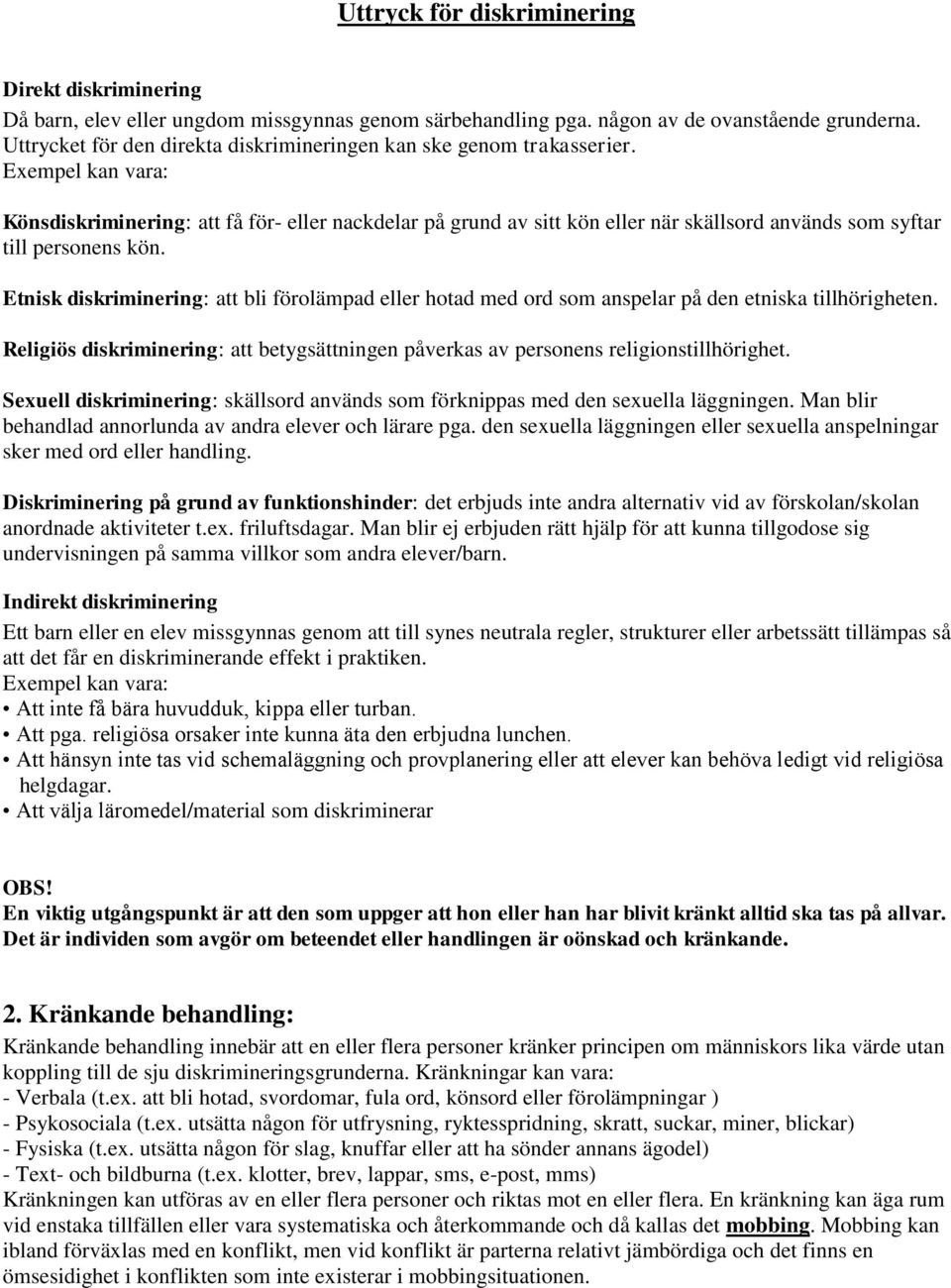 Uttryck för diskriminering

Direkt diskriminering
Då barn, elev eller ungdom missgynnas genom särbehandling pga. någon av de ovanstående grunderna. Uttrycket för den direkta diskrimineringen kan ske genom trakasserier.
Exempel kan vara:

Könsdiskriminering: att få för- eller nackdelar på grund av sitt kön eller när skällsord används som syftar till personens kön.

Etnisk diskriminering: att bli förolämpad eller hotad med ord som anspelar på den etniska tillhörigheten.

Religiös diskriminering: att betygsättningen påverkas av personens religionstillhörighet.

Sexuell diskriminering: skällsord används som förknippas med den sexuella läggningen. Man blir behandlad annorlunda av andra elever och lärare pga. den sexuella läggningen eller sexuella anspelningar sker med ord eller handling.

Diskriminering på grund av funktionshinder: det erbjuds inte andra alternativ vid av förskolan/skolan anordnade aktiviteter t.ex. friluftsdagar. Man blir ej erbjuden rätt hjälp för att kunna tillgodose sig undervisningen på samma villkor som andra elever/barn.

Indirekt diskriminering

Ett barn eller en elev missgynnas genom att till synes neutrala regler, strukturer eller arbetssätt tillämpas så att det får en diskriminerande effekt i praktiken.
Exempel kan vara:
• Att inte få bära huvudduk, kippa eller turban.
• Att pga. religiösa orsaker inte kunna äta den erbjudna lunchen.
• Att hänsyn inte tas vid schemaläggning och provplanering eller att elever kan behöva ledigt vid religiösa helgdagar.
• Att välja läromedel/material som diskriminerar

OBS!
En viktig utgångspunkt är att den som uppger att hon eller han har blivit kränkt alltid ska tas på allvar. Det är individen som avgör om beteendet eller handlingen är oönskad och kränkande.

2. Kränkande behandling:
Kränkande behandling innebär att en eller flera personer kränker principen om människors lika värde utan koppling till de sju diskrimineringsgrunderna. Kränkningar kan vara:
- Verbala (t.ex. att bli hotad, svordomar, fula ord, könsord eller förolämpningar )
- Psykosociala (t.ex. utsätta någon för utfrysning, ryktesspridning, skratt, suckar, miner, blickar)
- Fysiska (t.ex. utsätta någon för slag, knuffar eller att ha sönder annans ägodel)
- Text- och bildburna (t.ex. klotter, brev, lappar, sms, e-post, mms)
Kränkningen kan utföras av en eller flera personer och riktas mot en eller flera. En kränkning kan äga rum vid enstaka tillfällen eller vara systematiska och återkommande och då kallas det mobbing. Mobbing kan ibland förväxlas med en konflikt, men vid konflikt är parterna relativt jämbördiga och det finns en ömsesidighet i konflikten som inte existerar i mobbingsituationen.